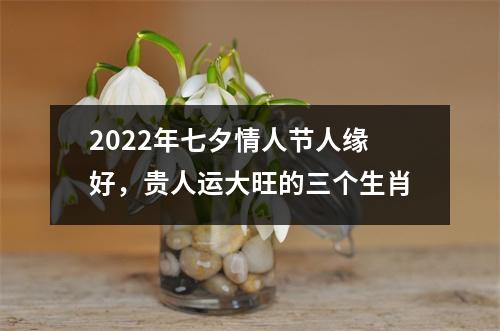 2022年七夕情人节人缘好，贵人运大旺的三个生肖